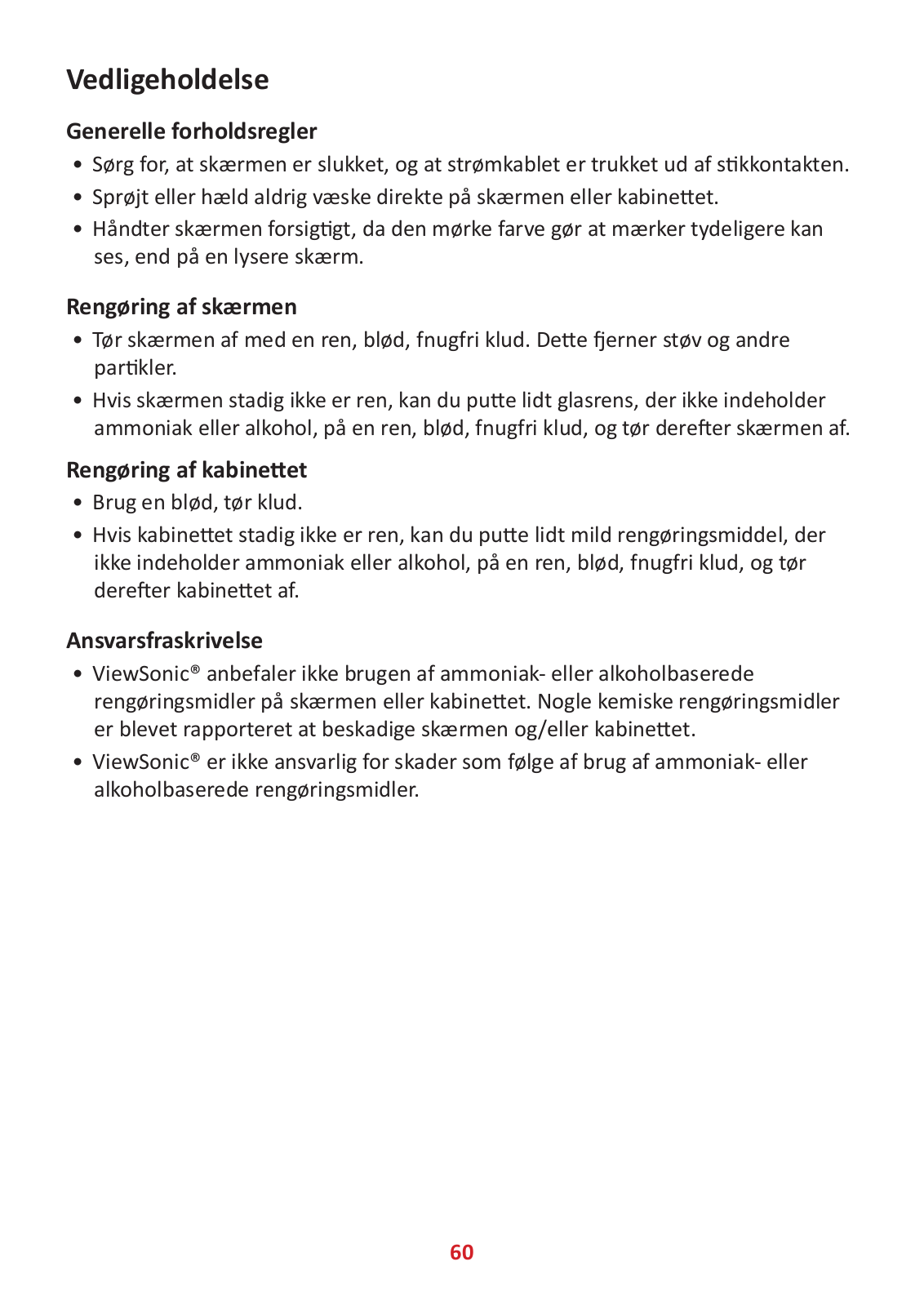 Vedligeholdelse

Generelle forholdsregler

• Sørg for, at skærmen er slukket, og at strømkablet er trukket ud af stikkontakten.
• Sprøjt eller hæld aldrig væske direkte på skærmen eller kabinettet.
• Håndter skærmen forsigtigt, da den mørke farve gør at mærker tydeligere kan ses, end på en lysere skærm.

Rengøring af skærmen

• Tør skærmen af med en ren, blød, fnugfri klud. Dette fjerner støv og andre partikler.
• Hvis skærmen stadig ikke er ren, kan du putte lidt glasrens, der ikke indeholder ammoniak eller alkohol, på en ren, blød, fnugfri klud, og tør derefter skærmen af.

Rengøring af kabinettet

• Brug en blød, tør klud.
• Hvis kabinettet stadig ikke er ren, kan du putte lidt mild rengøringsmiddel, der ikke indeholder ammoniak eller alkohol, på en ren, blød, fnugfri klud, og tør derefter kabinettet af.

Ansvarsfraskrivelse

• ViewSonic® anbefaler ikke brugen af ammoniak- eller alkoholbaserede rengøringsmidler på skærmen eller kabinettet. Nogle kemiske rengøringsmidler er blevet rapporteret at beskadige skærmen og/eller kabinettet.
• ViewSonic® er ikke ansvarlig for skader som følge af brug af ammoniak- eller alkoholbaserede rengøringsmidler.

60